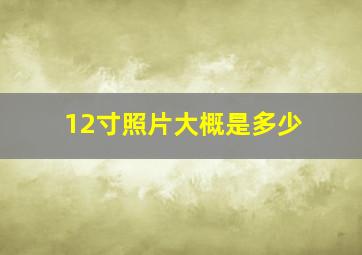 12寸照片大概是多少